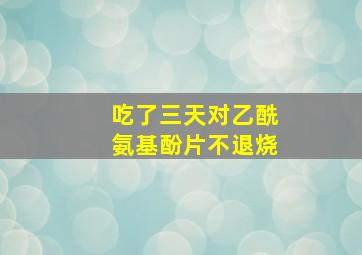 吃了三天对乙酰氨基酚片不退烧